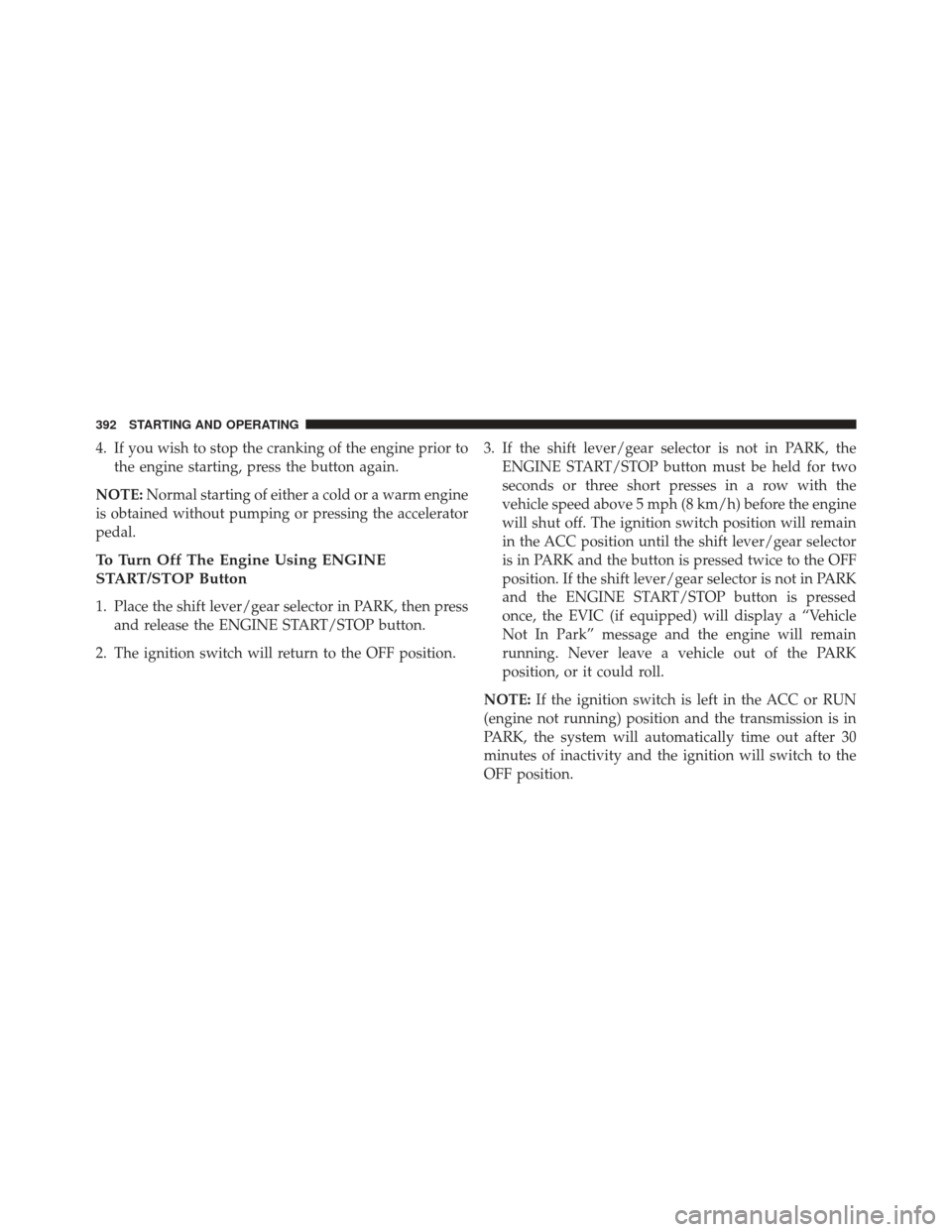 392 STARTING AND OPERATING

4. If you wish to stop the cranking of the engine prior to the engine starting, press the button again.

NOTE: Normal starting of either a cold or a warm engine is obtained without pumping or pressing the accelerator pedal.

To Turn Off The Engine Using ENGINE START/STOP Button

1. Place the shift lever/gear selector in PARK, then press and release the ENGINE START/STOP button.

2. The ignition switch will return to the OFF position.

3. If the shift lever/gear selector is not in PARK, the ENGINE START/STOP button must be held for two seconds or three short presses in a row with the vehicle speed above 5 mph (8 km/h) before the engine will shut off. The ignition switch position will remain in the ACC position until the shift lever/gear selector is in PARK and the button is pressed twice to the OFF position. If the shift lever/gear selector is not in PARK and the ENGINE START/STOP button is pressed once, the EVIC (if equipped) will display a “Vehicle Not In Park” message and the engine will remain running. Never leave a vehicle out of the PARK position, or it could roll.

NOTE: If the ignition switch is left in the ACC or RUN (engine not running) position and the transmission is in PARK, the system will automatically time out after 30 minutes of inactivity and the ignition will switch to the OFF position.

carmanualsonline.info